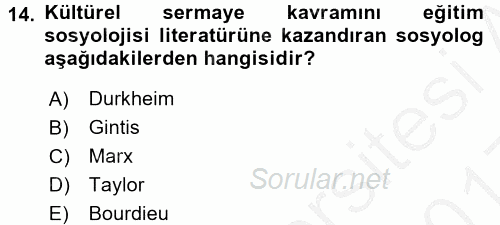 14. Kültürel sermaye kavramını eğitim sosyolojisi literatürüne kazandıran sosyolog aşağıdakilerden hangisidir?

A) Durkheim
B) Gintis
C) Marx
D) Taylor
E) Bourdieu

Sorular.net